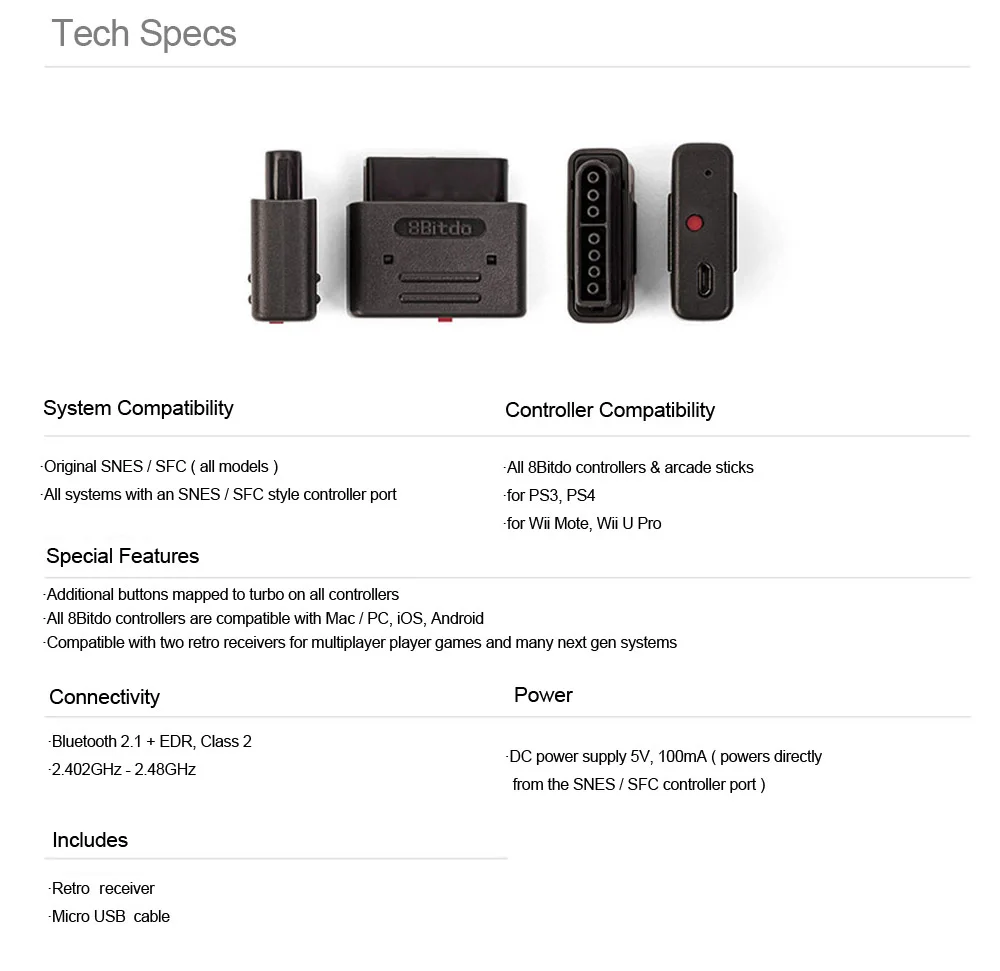 Tech Specs

8Bitdo

System Compatibility

·Original SNES / SFC ( all models )
·All systems with an SNES / SFC style controller port

Controller Compatibility

·All 8Bitdo controllers & arcade sticks
·for PS3, PS4
·for Wii Mote, Wii U Pro

Special Features

·Additional buttons mapped to turbo on all controllers
·All 8Bitdo controllers are compatible with Mac / PC, iOS, Android
·Compatible with two retro receivers for multiplayer player games and many next gen systems

Connectivity

·Bluetooth 2.1 + EDR, Class 2
·2.402GHz - 2.48GHz

Power

·DC power supply 5V, 100mA ( powers directly from the SNES / SFC controller port )

Includes

·Retro receiver
·Micro USB cable